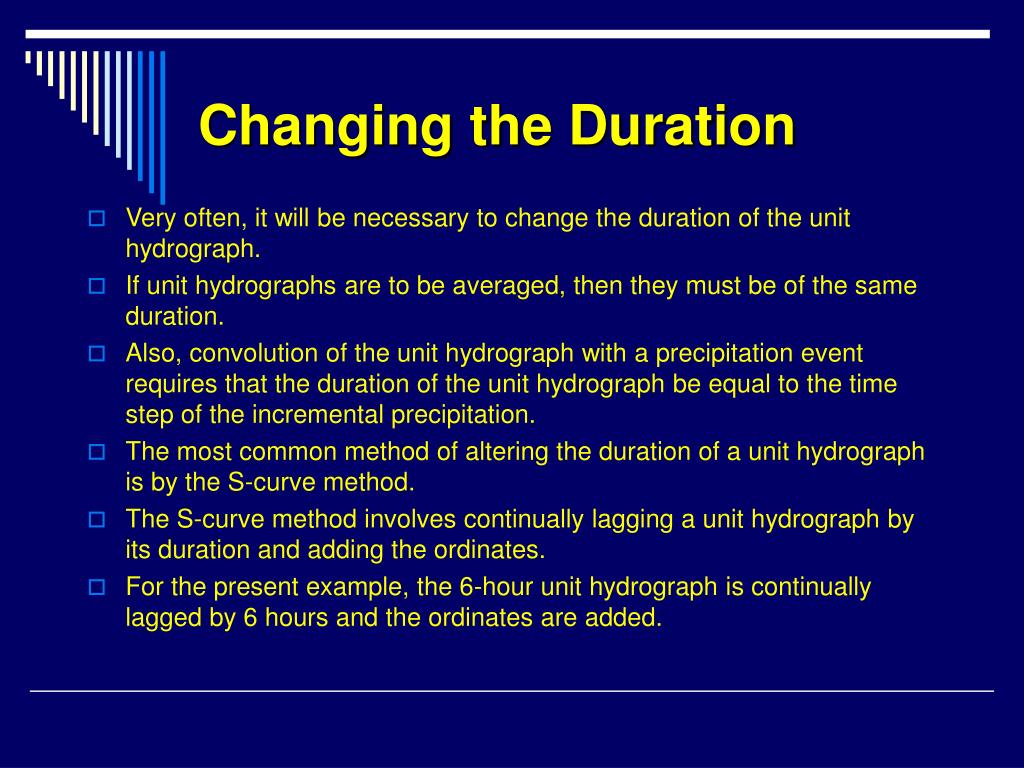 Changing the Duration

Very often, it will be necessary to change the duration of the unit hydrograph.

If unit hydrographs are to be averaged, then they must be of the same duration.

Also, convolution of the unit hydrograph with a precipitation event requires that the duration of the unit hydrograph be equal to the time step of the incremental precipitation.

The most common method of altering the duration of a unit hydrograph is by the S-curve method.

The S-curve method involves continually lagging a unit hydrograph by its duration and adding the ordinates.

For the present example, the 6-hour unit hydrograph is continually lagged by 6 hours and the ordinates are added.